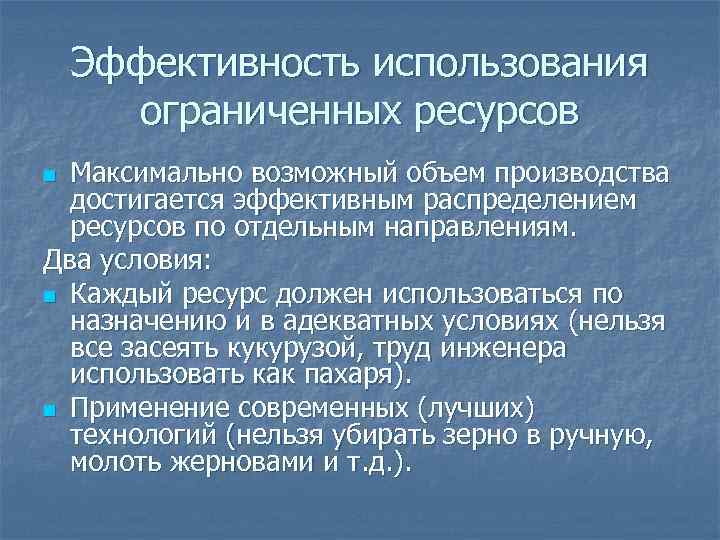 Эффективность использования ограниченных ресурсов

Максимально возможный объем производства достигается эффективным распределением ресурсов по отдельным направлениям.

Два условия:

Каждый ресурс должен использоваться по назначению и в адекватных условиях (нельзя все засеять кукурузой, труд инженера использовать как пахаря).

Применение современных (лучших) технологий (нельзя убирать зерно в ручную, молоть жерновами и т.д.).